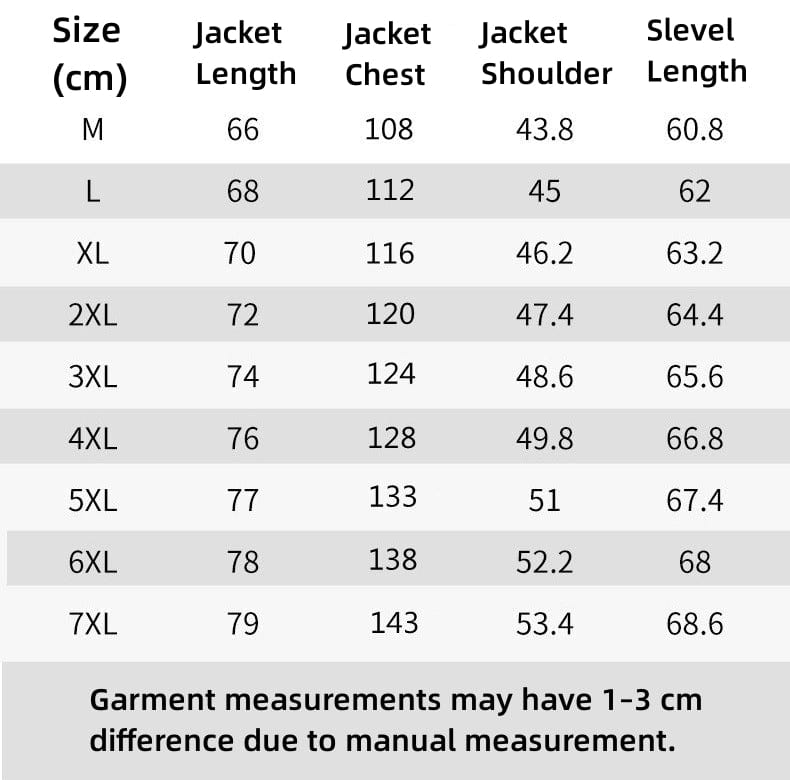 | Size (cm) | Jacket Length | Jacket Chest | Jacket Shoulder | Slevel Length |
|---|---|---|---|---|
| M | 66 | 108 | 43.8 | 60.8 |
| L | 68 | 112 | 45 | 62 |
| XL | 70 | 116 | 46.2 | 63.2 |
| 2XL | 72 | 120 | 47.4 | 64.4 |
| 3XL | 74 | 124 | 48.6 | 65.6 |
| 4XL | 76 | 128 | 49.8 | 66.8 |
| 5XL | 77 | 133 | 51 | 67.4 |
| 6XL | 78 | 138 | 52.2 | 68 |
| 7XL | 79 | 143 | 53.4 | 68.6 |

Garment measurements may have 1-3 cm difference due to manual measurement.